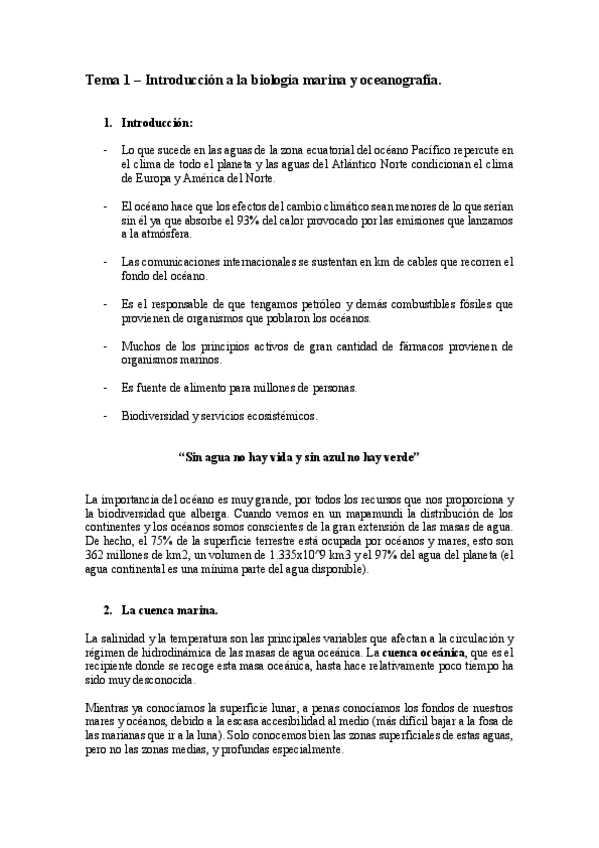 Tema 1 – Introducción a la biología marina y oceanografía.

1. Introducción:

- Lo que sucede en las aguas de la zona ecuatorial del océano Pacífico repercute en el clima de todo el planeta y las aguas del Atlántico Norte condicionan el clima de Europa y América del Norte.

- El océano hace que los efectos del cambio climático sean menores de lo que serían sin él ya que absorbe el 93% del calor provocado por las emisiones que lanzamos a la atmósfera.

- Las comunicaciones internacionales se sustentan en km de cables que recorren el fondo del océano.

- Es el responsable de que tengamos petróleo y demás combustibles fósiles que provienen de organismos que poblaron los océanos.

- Muchos de los principios activos de gran cantidad de fármacos provienen de organismos marinos.

- Es fuente de alimento para millones de personas.

- Biodiversidad y servicios ecosistémicos.

"Sin agua no hay vida y sin azul no hay verde"

La importancia del océano es muy grande, por todos los recursos que nos proporciona y la biodiversidad que alberga. Cuando vemos en un mapamundi la distribución de los continentes y los océanos somos conscientes de la gran extensión de las masas de agua. De hecho, el 75% de la superficie terrestre está ocupada por océanos y mares, esto son 362 millones de km2, un volumen de 1.335x10^9 km3 y el 97% del agua del planeta (el agua continental es una mínima parte del agua disponible).

2. La cuenca marina.

La salinidad y la temperatura son las principales variables que afectan a la circulación y régimen de hidrodinámica de las masas de agua oceánica. La cuenca oceánica, que es el recipiente donde se recoge esta masa oceánica, hasta hace relativamente poco tiempo ha sido muy desconocida.

Mientras ya conocíamos la superficie lunar, a penas conocíamos los fondos de nuestros mares y océanos, debido a la escasa accesibilidad al medio (más difícil bajar a la fosa de las marianas que ir a la luna). Solo conocemos bien las zonas superficiales de estas aguas, pero no las zonas medias, y profundas especialmente.